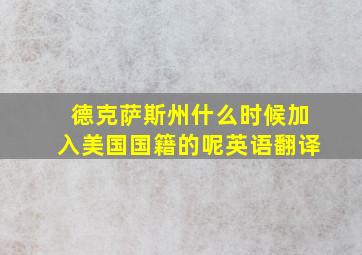 德克萨斯州什么时候加入美国国籍的呢英语翻译